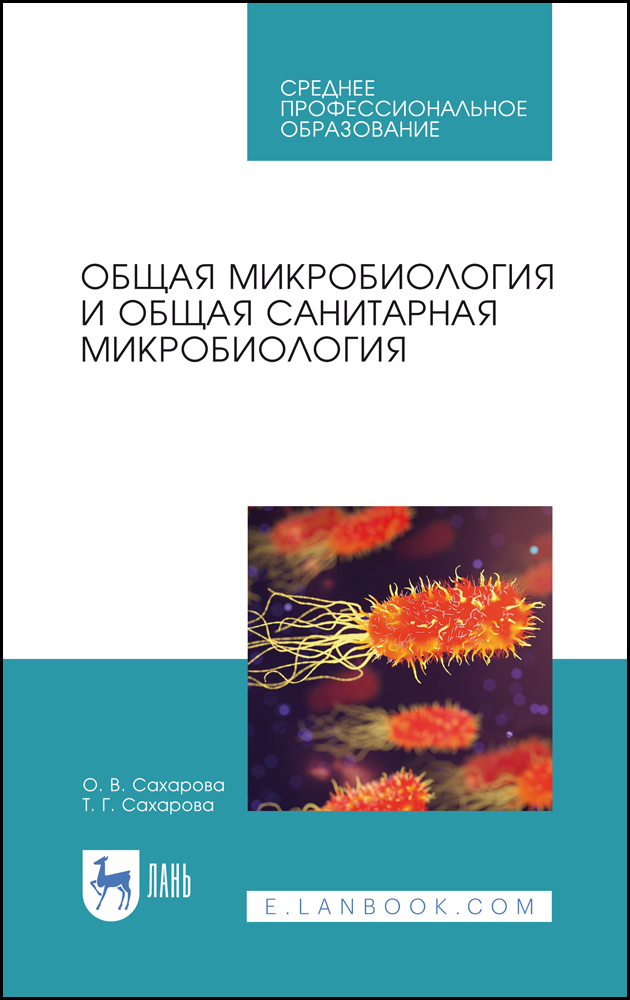 СРЕДНЕЕ ПРОФЕССИОНАЛЬНОЕ ОБРАЗОВАНИЕ

ОБЩАЯ МИКРОБИОЛОГИЯ И ОБЩАЯ САНИТАРНАЯ МИКРОБИОЛОГИЯ

О. В. Сахарова
Т. Г. Сахарова

ЛАНЬ

E.LANBOOK.COM